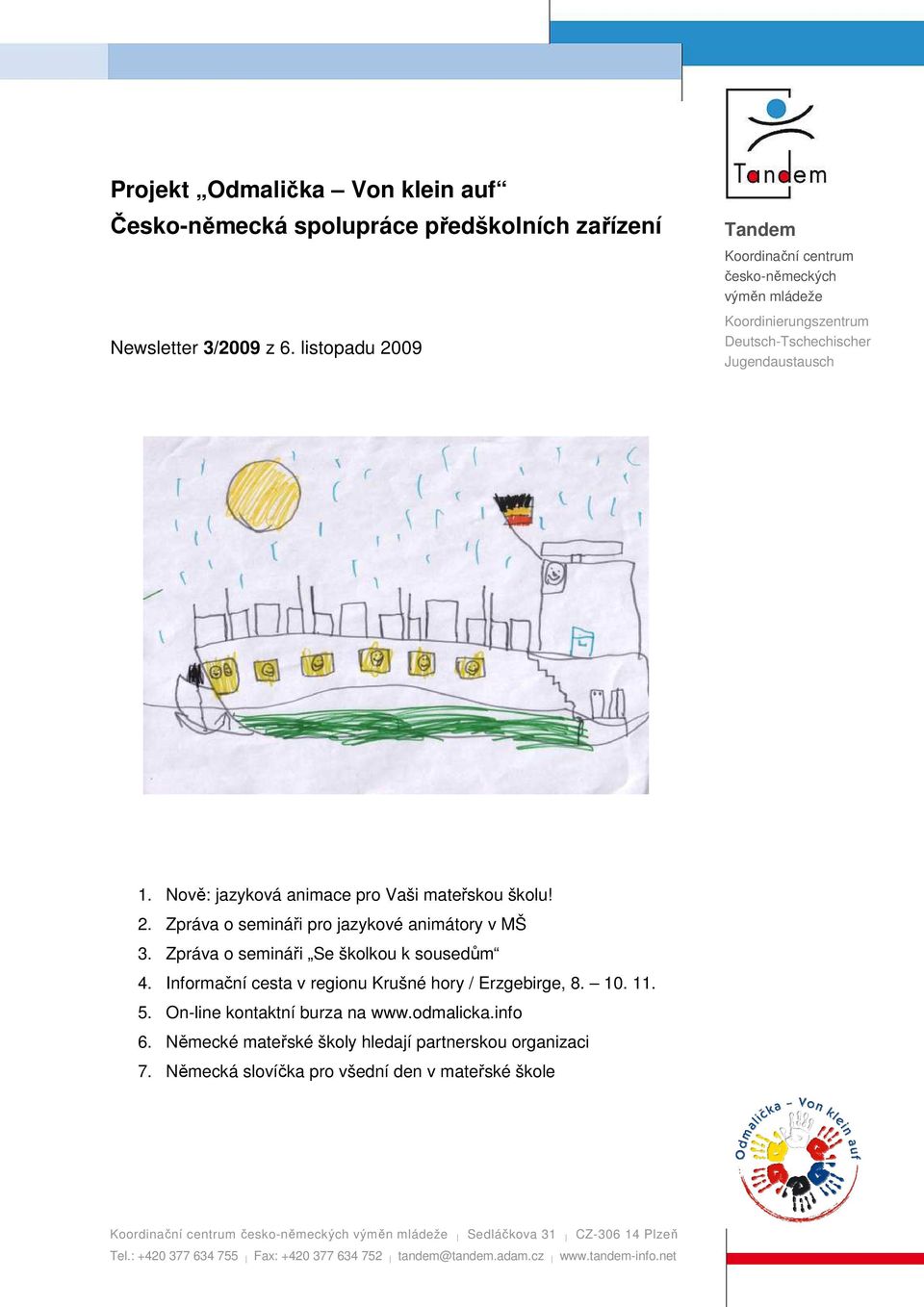 Projekt „Odmalička – Von klein auf“
Česko-německá spolupráce předškolních zařízení

Newsletter 3/2009 z 6. listopadu 2009

Tandem

Tandem
Koordinační centrum česko-německých výměn mládeže
Koordinierungszentrum Deutsch-Tschechischer Jugendaustausch

1. Nově: jazyková animace pro Vaši mateřskou školu!
2. Zpráva o semináři pro jazykové animátory v MŠ
3. Zpráva o semináři „Se školkou k sousedům“
4. Informační cesta v regionu Krušné hory / Erzgebirge, 8. – 10. 11.
5. On-line kontaktní burza na www.odmalicka.info
6. Německé mateřské školy hledají partnerskou organizaci
7. Německá slovíčka pro všední den v mateřské škole

Odmalička – Von klein auf

Koordinační centrum česko-německých výměn mládeže | Sedláčkova 31 | CZ-306 14 Plzeň
Tel.: +420 377 634 755 | Fax: +420 377 634 752 | tandem@tandem.adam.cz | www.tandem-info.net